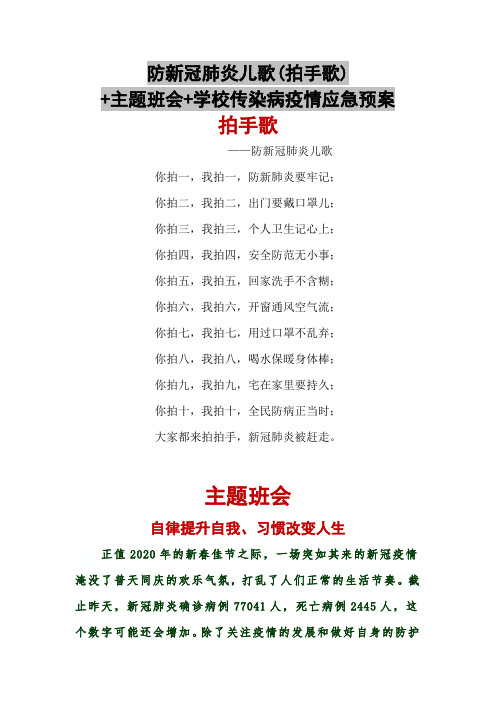 防新冠肺炎儿歌(拍手歌)
+主题班会+学校传染病疫情应急预案

拍手歌

——防新冠肺炎儿歌

你拍一，我拍一，防新肺炎要牢记；
你拍二，我拍二，出门要戴口罩儿；
你拍三，我拍三，个人卫生记心上；
你拍四，我拍四，安全防范无小事；
你拍五，我拍五，回家洗手不含糊；
你拍六，我拍六，开窗通风空气流；
你拍七，我拍七，用过口罩不乱弃；
你拍八，我拍八，喝水保暖身体棒；
你拍九，我拍九，宅在家里要持久；
你拍十，我拍十，全民防病正当时；
大家都来拍拍手，新冠肺炎被赶走。

主题班会

自律提升自我、习惯改变人生

正值 2020 年的新春佳节之际，一场突如其来的新冠疫情淹没了普天同庆的欢乐气氛，打乱了人们正常的生活节奏。截止昨天，新冠肺炎确诊病例 77041 人，死亡病例 2445 人，这个数字可能还会增加。除了关注疫情的发展和做好自身的防护